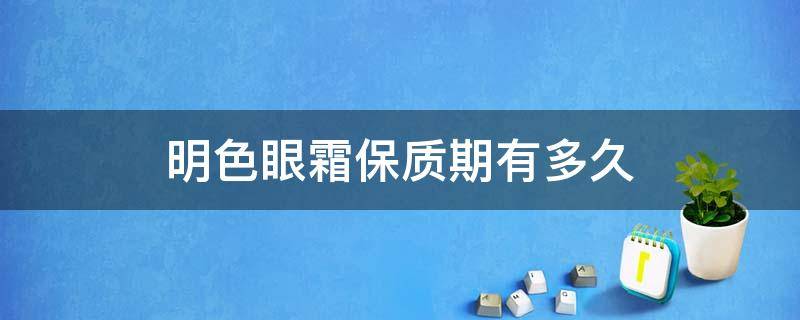 明色眼霜保质期有多久